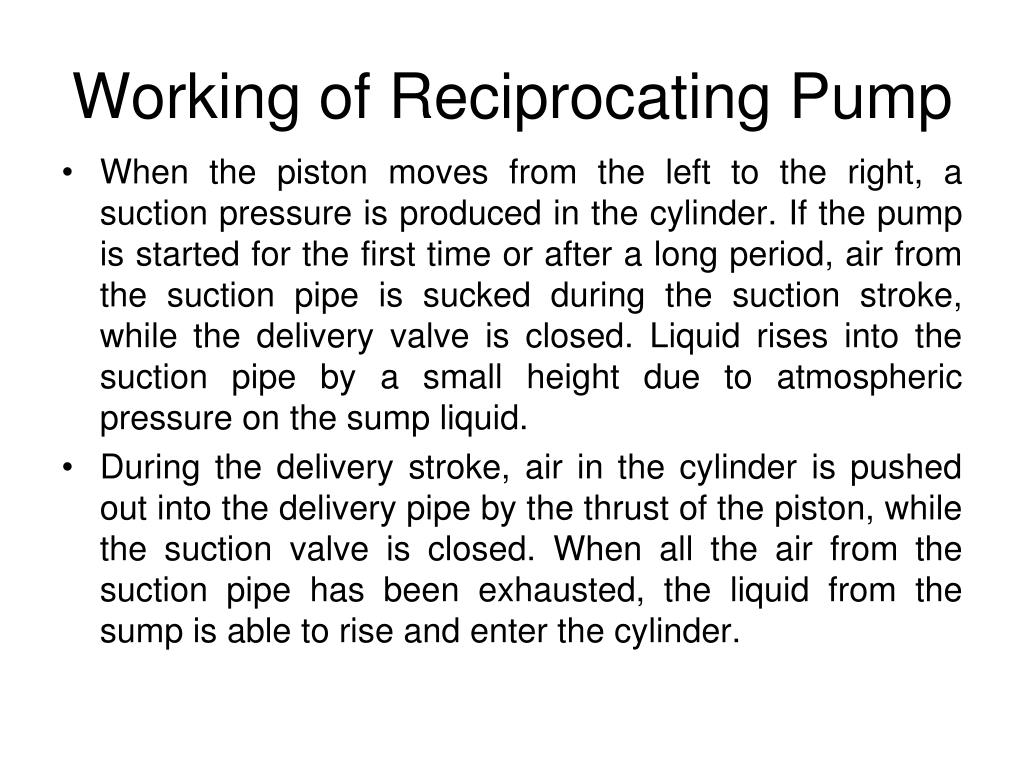 Working of Reciprocating Pump

• When the piston moves from the left to the right, a suction pressure is produced in the cylinder. If the pump is started for the first time or after a long period, air from the suction pipe is sucked during the suction stroke, while the delivery valve is closed. Liquid rises into the suction pipe by a small height due to atmospheric pressure on the sump liquid.

• During the delivery stroke, air in the cylinder is pushed out into the delivery pipe by the thrust of the piston, while the suction valve is closed. When all the air from the suction pipe has been exhausted, the liquid from the sump is able to rise and enter the cylinder.